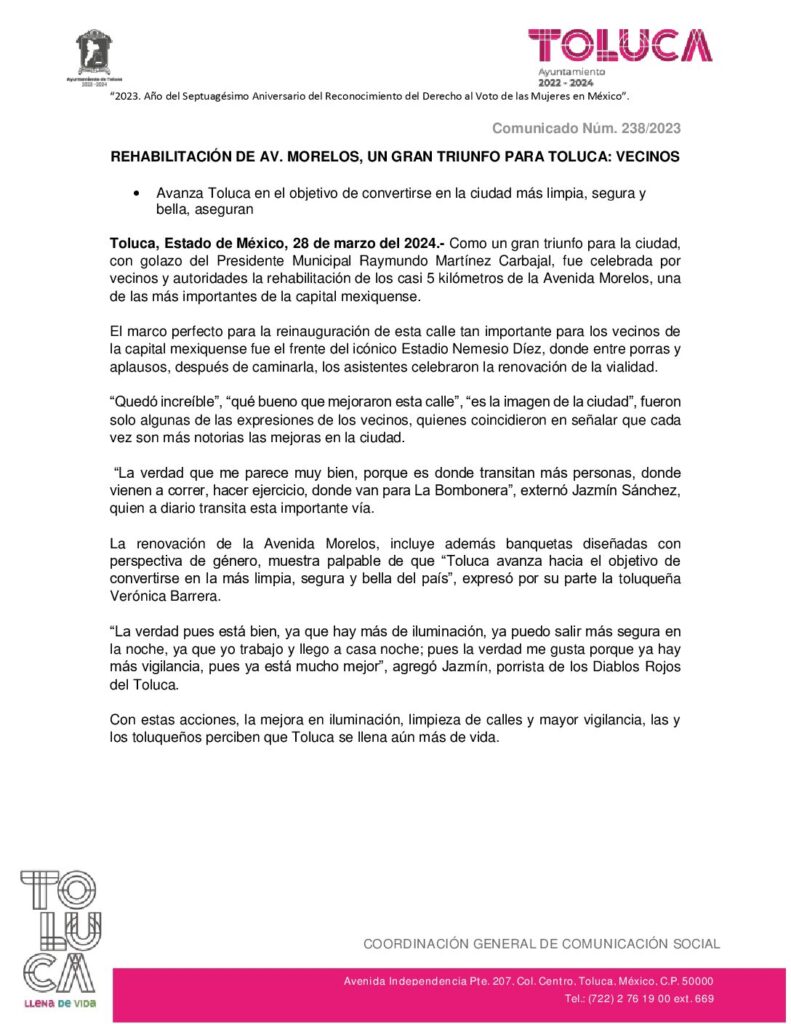 Ayuntamiento de Toluca 2022 - 2024

TOLUCA
Ayuntamiento
2022 - 2024

"2023. Año del Septuagésimo Aniversario del Reconocimiento del Derecho al Voto de las Mujeres en México".

Comunicado Núm. 238/2023

REHABILITACIÓN DE AV. MORELOS, UN GRAN TRIUNFO PARA TOLUCA: VECINOS

• Avanza Toluca en el objetivo de convertirse en la ciudad más limpia, segura y bella, aseguran

Toluca, Estado de México, 28 de marzo del 2024.- Como un gran triunfo para la ciudad, con golazo del Presidente Municipal Raymundo Martínez Carbajal, fue celebrada por vecinos y autoridades la rehabilitación de los casi 5 kilómetros de la Avenida Morelos, una de las más importantes de la capital mexiquense.

El marco perfecto para la reinauguración de esta calle tan importante para los vecinos de la capital mexiquense fue el frente del icónico Estadio Nemesio Díez, donde entre porras y aplausos, después de caminarla, los asistentes celebraron la renovación de la vialidad.

"Quedó increíble", "qué bueno que mejoraron esta calle", "es la imagen de la ciudad", fueron solo algunas de las expresiones de los vecinos, quienes coincidieron en señalar que cada vez son más notorias las mejoras en la ciudad.

"La verdad que me parece muy bien, porque es donde transitan más personas, donde vienen a correr, hacer ejercicio, donde van para La Bombonera", externó Jazmín Sánchez, quien a diario transita esta importante vía.

La renovación de la Avenida Morelos, incluye además banquetas diseñadas con perspectiva de género, muestra palpable de que "Toluca avanza hacia el objetivo de convertirse en la más limpia, segura y bella del país", expresó por su parte la toluqueña Verónica Barrera.

"La verdad pues está bien, ya que hay más de iluminación, ya puedo salir más segura en la noche, ya que yo trabajo y llego a casa noche; pues la verdad me gusta porque ya hay más vigilancia, pues ya está mucho mejor", agregó Jazmín, porrista de los Diablos Rojos del Toluca.

Con estas acciones, la mejora en iluminación, limpieza de calles y mayor vigilancia, las y los toluqueños perciben que Toluca se llena aún más de vida.

TOLUCA
LLENA DE VIDA

COORDINACIÓN GENERAL DE COMUNICACIÓN SOCIAL

Avenida Independencia Pte. 207, Col. Centro, Toluca, México, C.P. 50000
Tel.: (722) 2 76 19 00 ext. 669